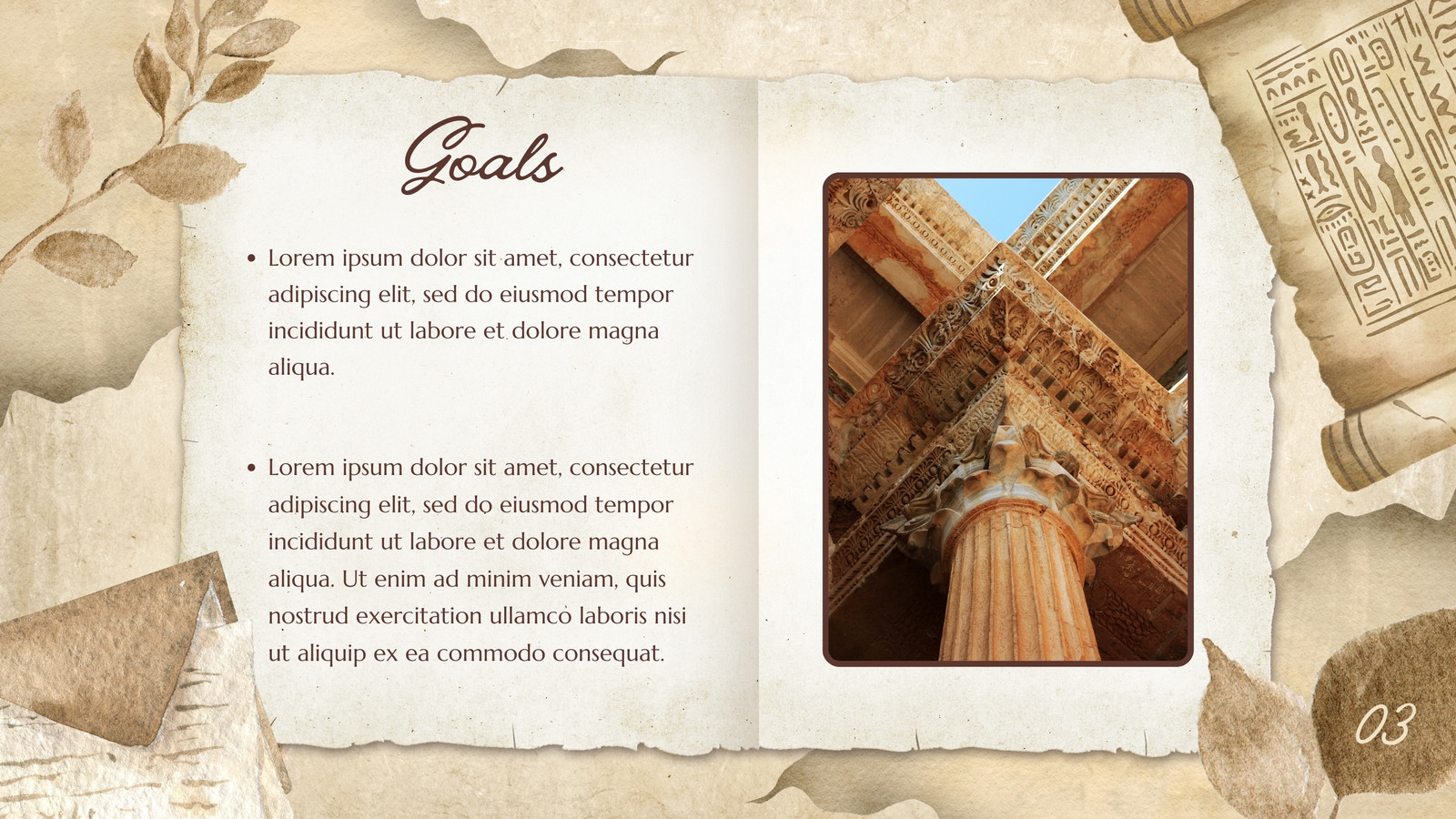 Goals

• Lorem ipsum dolor sit amet, consectetur adipiscing elit, sed do eiusmod tempor incididunt ut labore et dolore magna aliqua.

• Lorem ipsum dolor sit amet, consectetur adipiscing elit, sed do eiusmod tempor incididunt ut labore et dolore magna aliqua. Ut enim ad minim veniam, quis nostrud exercitation ullamco laboris nisi ut aliquip ex ea commodo consequat.

03